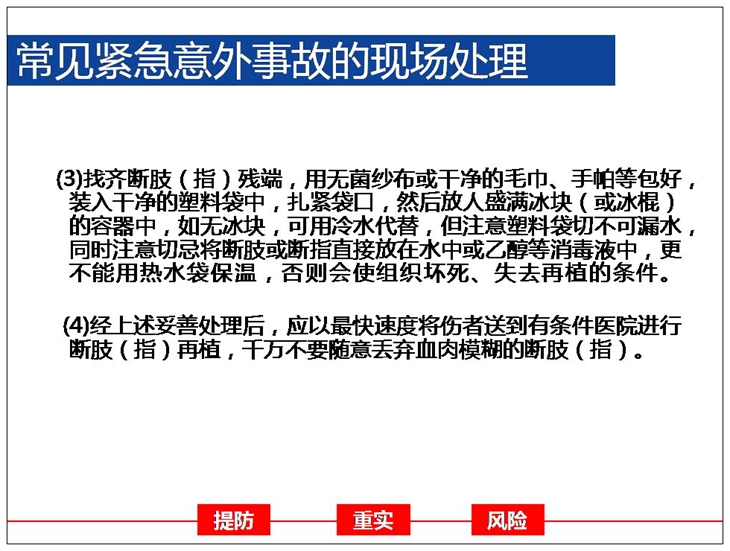 常见紧急意外事故的现场处理

(3)找齐断肢（指）残端，用无菌纱布或干净的毛巾、手帕等包好，装入干净的塑料袋中，扎紧袋口，然后放人盛满冰块（或冰棍）的容器中，如无冰块，可用冷水代替，但注意塑料袋切不可漏水，同时注意切忌将断肢或断指直接放在水中或乙醇等消毒液中，更不能用热水袋保温，否则会使组织坏死、失去再植的条件。

(4)经上述妥善处理后，应以最快速度将伤者送到有条件医院进行断肢（指）再植，千万不要随意丢弃血肉模糊的断肢（指）。

提防 重实 风险